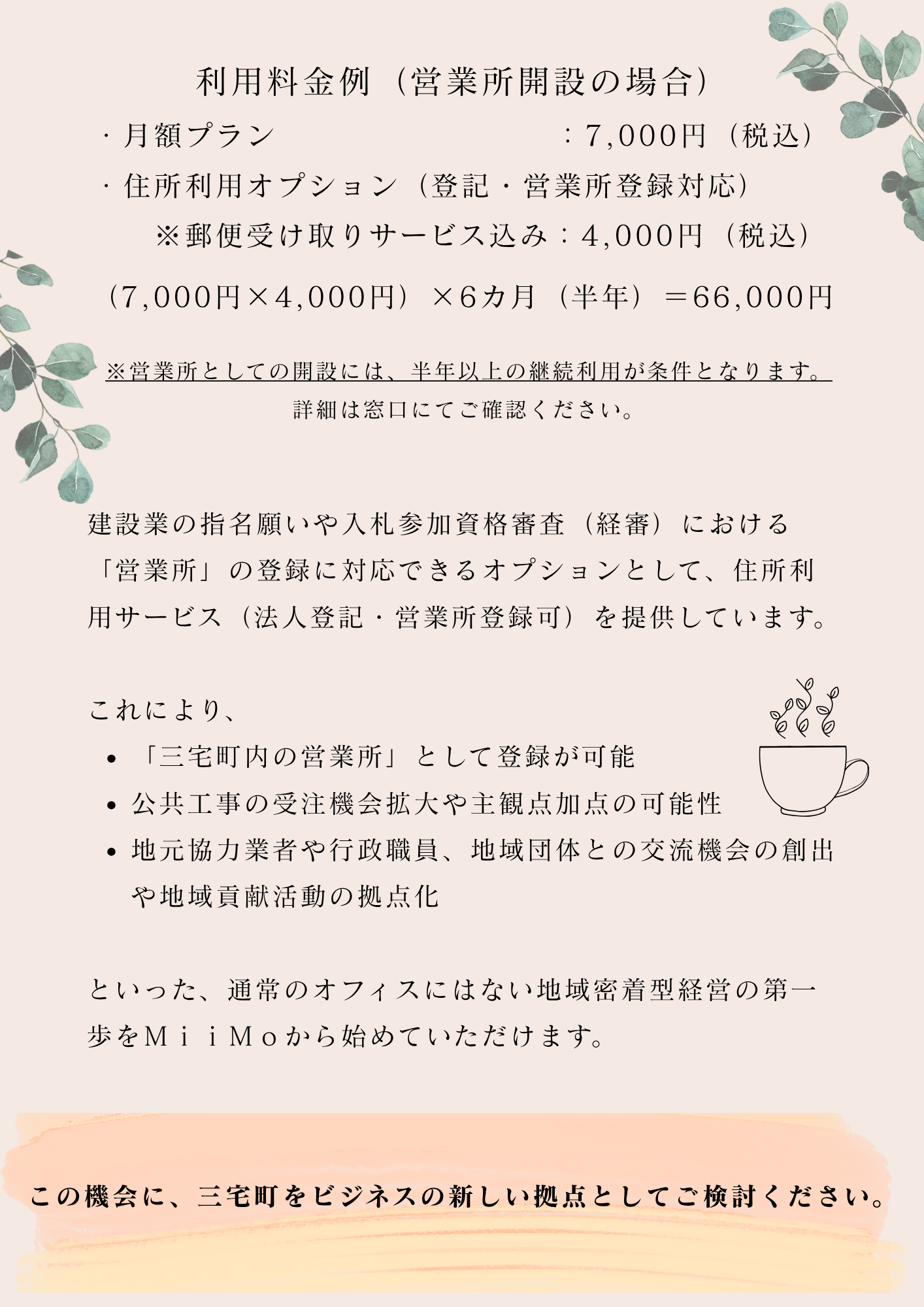 利用料金例（営業所開設の場合）

・月額プラン ：7,000円（税込）

・住所利用オプション（登記・営業所登録対応）

※郵便受け取りサービス込み：4,000円（税込）

（7,000円×4,000円）×6カ月（半年）＝66,000円

※営業所としての開設には、半年以上の継続利用が条件となります。

詳細は窓口にてご確認ください。

建設業の指名願いや入札参加資格審査（経審）における「営業所」の登録に対応できるオプションとして、住所利用サービス（法人登記・営業所登録可）を提供しています。

これにより、

• 「三宅町内の営業所」として登録が可能
• 公共工事の受注機会拡大や主観点加点の可能性
• 地元協力業者や行政職員、地域団体との交流機会の創出や地域貢献活動の拠点化

といった、通常のオフィスにはない地域密着型経営の第一歩をＭｉｉＭｏから始めていただけます。

この機会に、三宅町をビジネスの新しい拠点としてご検討ください。